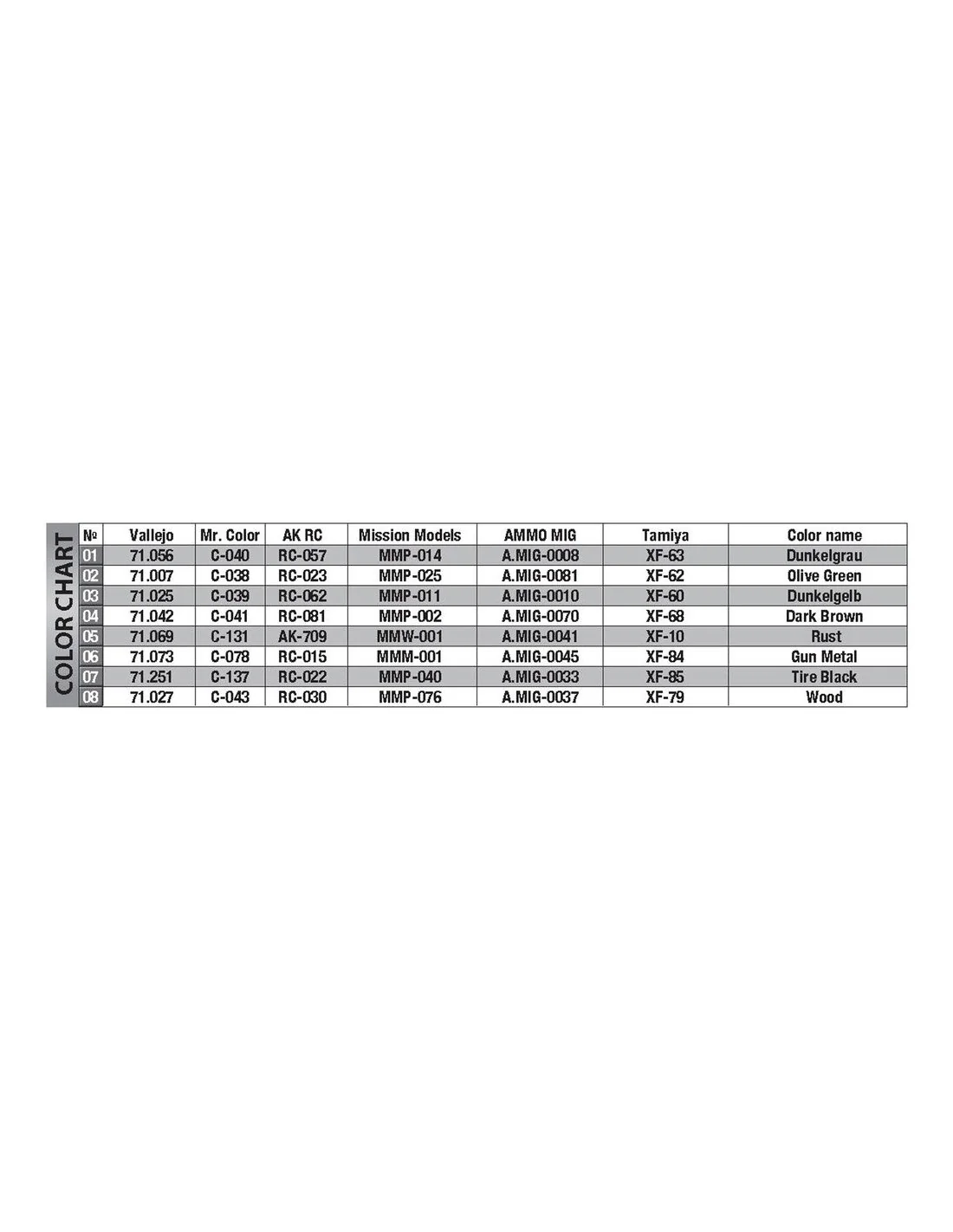 COLOR CHART

| № | Vallejo | Mr. Color | AK RC | Mission Models | AMMO MIG | Tamiya | Color name |
|---|---|---|---|---|---|---|---|
| 01 | 71.056 | C-040 | RC-057 | MMP-014 | A.MIG-0008 | XF-63 | Dunkelgrau |
| 02 | 71.007 | C-038 | RC-023 | MMP-025 | A.MIG-0081 | XF-62 | Olive Green |
| 03 | 71.025 | C-039 | RC-062 | MMP-011 | A.MIG-0010 | XF-60 | Dunkelgelb |
| 04 | 71.042 | C-041 | RC-081 | MMP-002 | A.MIG-0070 | XF-68 | Dark Brown |
| 05 | 71.069 | C-131 | AK-709 | MMW-001 | A.MIG-0041 | XF-10 | Rust |
| 06 | 71.073 | C-078 | RC-015 | MMM-001 | A.MIG-0045 | XF-84 | Gun Metal |
| 07 | 71.251 | C-137 | RC-022 | MMP-040 | A.MIG-0033 | XF-85 | Tire Black |
| 08 | 71.027 | C-043 | RC-030 | MMP-076 | A.MIG-0037 | XF-79 | Wood |